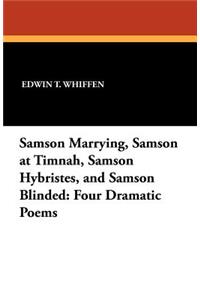 EDWIN T. WHIFFEN

Samson Marrying, Samson at Timnah, Samson Hybristes, and Samson Blinded: Four Dramatic Poems